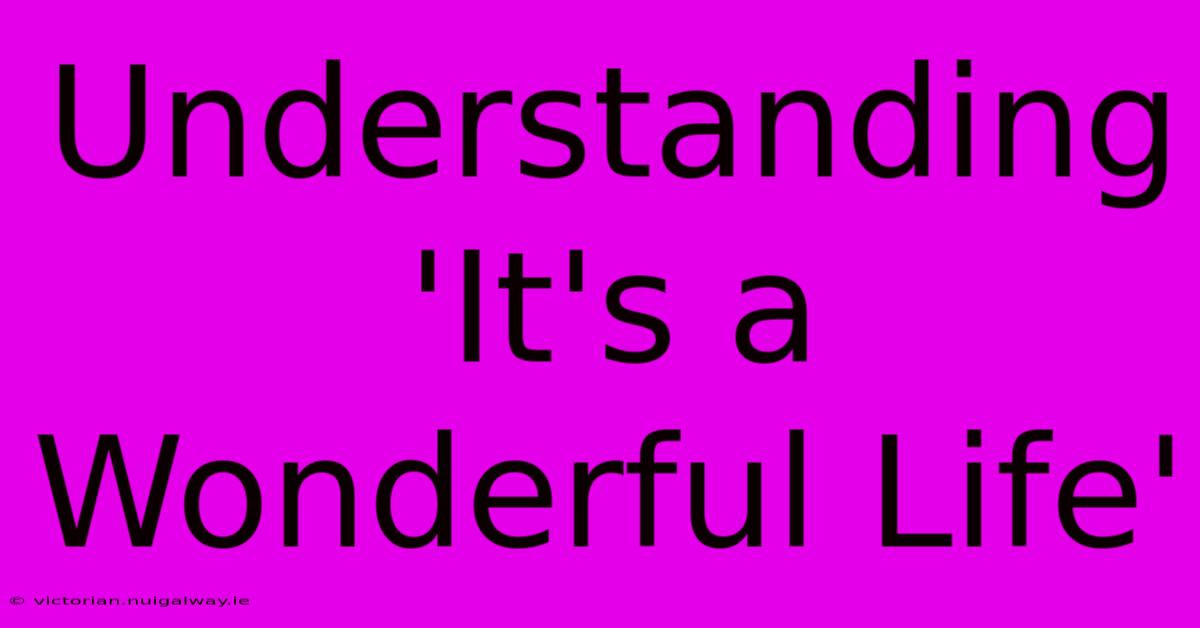 Understanding 'It's a Wonderful Life'

© victorian.nuigalway.ie